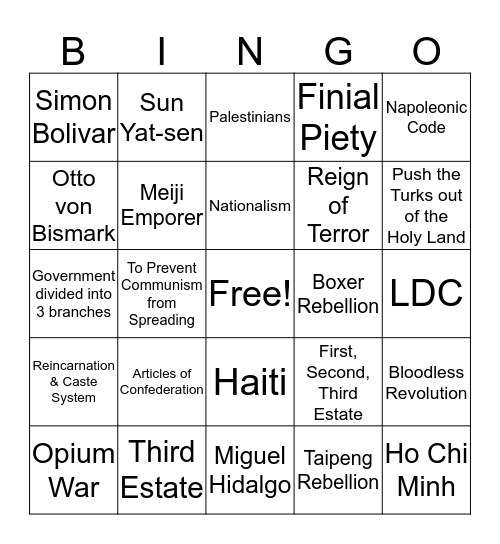 | B | I | N | G | O |
|---|---|---|---|---|
| Simon Bolivar | Sun Yat-sen | Palestinians | Finial Piety | Napoleonic Code |
| Otto von Bismark | Meiji Emporer | Nationalism | Reign of Terror | Push the Turks out of the Holy Land |
| Government divided into 3 branches | To Prevent Communism from Spreading | Free! | Boxer Rebellion | LDC |
| Reincarnation & Caste System | Articles of Confederation | Haiti | First, Second, Third Estate | Bloodless Revolution |
| Opium War | Third Estate | Miguel Hidalgo | Taipeng Rebellion | Ho Chi Minh |